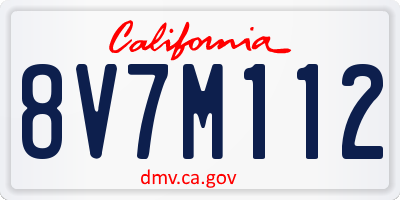 California
8V7M112
dmv.ca.gov